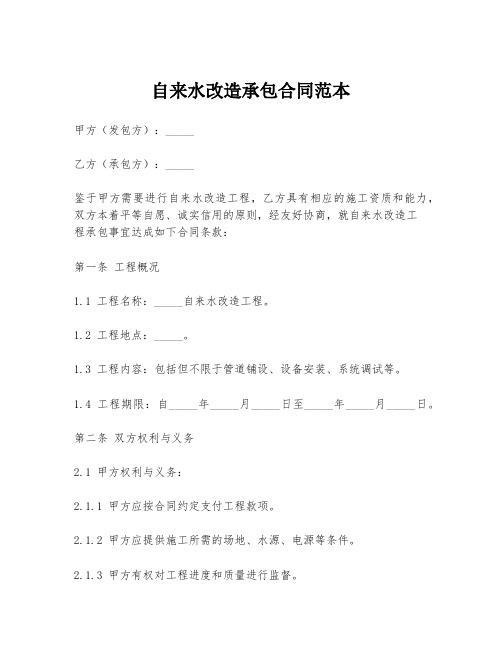 自来水改造承包合同范本

甲方（发包方）：_____

乙方（承包方）：_____

鉴于甲方需要进行自来水改造工程，乙方具有相应的施工资质和能力，双方本着平等自愿、诚实信用的原则，经友好协商，就自来水改造工程承包事宜达成如下合同条款：

第一条 工程概况

1.1 工程名称：_____自来水改造工程。

1.2 工程地点：_____。

1.3 工程内容：包括但不限于管道铺设、设备安装、系统调试等。

1.4 工程期限：自_____年_____月_____日至_____年_____月_____日。

第二条 双方权利与义务

2.1 甲方权利与义务：

2.1.1 甲方应按合同约定支付工程款项。

2.1.2 甲方应提供施工所需的场地、水源、电源等条件。

2.1.3 甲方有权对工程进度和质量进行监督。